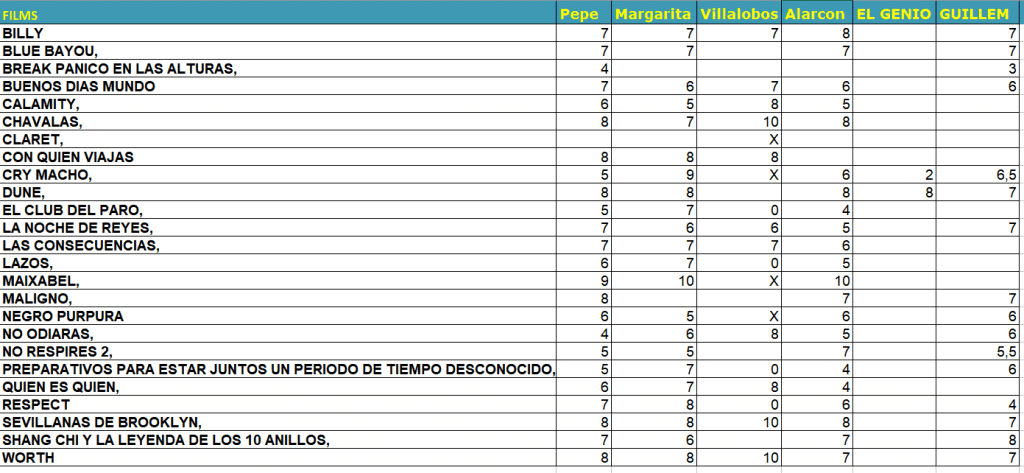 | FILMS | Pepe | Margarita | Villalobos | Alarcon | EL GENIO | GUILLEM |
|---|---|---|---|---|---|---|
| BILLY | 7 | 7 | 7 | 8 | | 7 |
| BLUE BAYOU, | 7 | 7 | | 7 | | 7 |
| BREAK PANICO EN LAS ALTURAS, | 4 | | | | | 3 |
| BUENOS DIAS MUNDO | 7 | 6 | 7 | 6 | | 6 |
| CALAMITY, | 6 | 5 | 8 | 5 | | |
| CHAVALAS, | 8 | 7 | 10 | 8 | | |
| CLARET, | | | X | | | |
| CON QUIEN VIAJAS | 8 | 8 | 8 | | | |
| CRY MACHO, | 5 | 9 | X | 6 | 2 | 6,5 |
| DUNE, | 8 | 8 | | 8 | 8 | 7 |
| EL CLUB DEL PARO, | 5 | 7 | 0 | 4 | | |
| LA NOCHE DE REYES, | 7 | 6 | 6 | 5 | | 7 |
| LAS CONSECUENCIAS, | 7 | 7 | 7 | 6 | | |
| LAZOS, | 6 | 7 | 0 | 5 | | |
| MAIXABEL, | 9 | 10 | X | 10 | | |
| MALIGNO, | 8 | | | 7 | | 7 |
| NEGRO PURPURA | 6 | 5 | X | 6 | | 6 |
| NO ODIARAS, | 4 | 6 | 8 | 5 | | 6 |
| NO RESPIRES 2, | 5 | 5 | | 7 | | 5,5 |
| PREPARATIVOS PARA ESTAR JUNTOS UN PERIODO DE TIEMPO DESCONOCIDO, | 5 | 7 | 0 | 4 | | 6 |
| QUIEN ES QUIEN, | 6 | 7 | 8 | 4 | | |
| RESPECT | 7 | 8 | 0 | 6 | | 4 |
| SEVILLANAS DE BROOKLYN, | 8 | 8 | 10 | 8 | | 7 |
| SHANG CHI Y LA LEYENDA DE LOS 10 ANILLOS, | 7 | 6 | | 7 | | 8 |
| WORTH | 8 | 8 | 10 | 7 | | 7 |